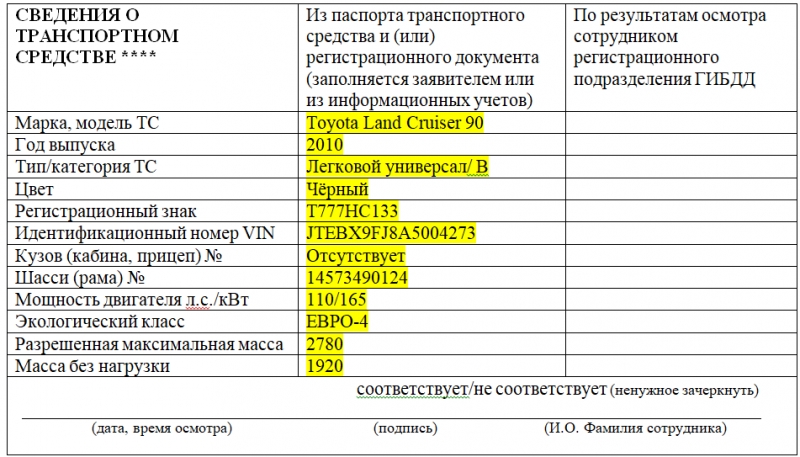 | СВЕДЕНИЯ О ТРАНСПОРТНОМ СРЕДСТВЕ **** | Из паспорта транспортного средства и (или) регистрационного документа (заполняется заявителем или из информационных учетов) | По результатам осмотра сотрудником регистрационного подразделения ГИБДД |
|---|---|---|
| Марка, модель ТС | Toyota Land Cruiser 90 | |
| Год выпуска | 2010 | |
| Тип/категория ТС | Легковой универсал/ В | |
| Цвет | Чёрный | |
| Регистрационный знак | Т777НС133 | |
| Идентификационный номер VIN | JTEBX9FJ8A5004273 | |
| Кузов (кабина, прицеп) № | Отсутствует | |
| Шасси (рама) № | 14573490124 | |
| Мощность двигателя л.с./кВт | 110/165 | |
| Экологический класс | ЕВРО-4 | |
| Разрешенная максимальная масса | 2780 | |
| Масса без нагрузки | 1920 | |

соответствует/не соответствует (ненужное зачеркнуть)

(дата, время осмотра) (подпись) (И.О. Фамилия сотрудника)